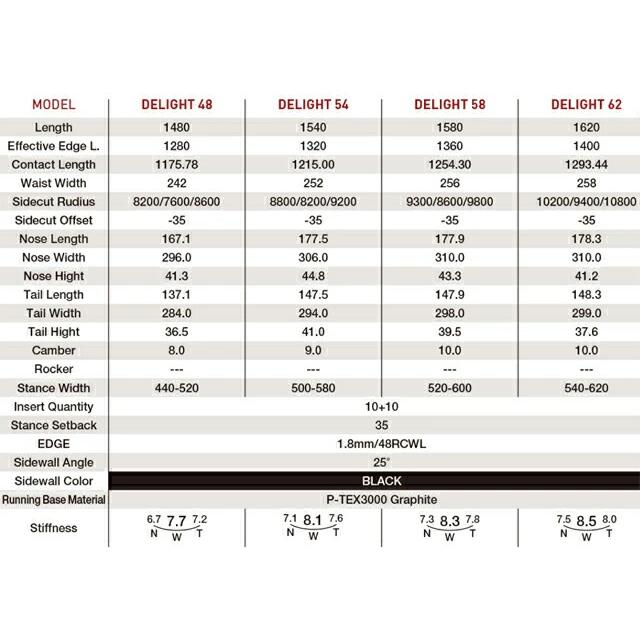 | MODEL | DELIGHT 48 | DELIGHT 54 | DELIGHT 58 | DELIGHT 62 |
|---|---|---|---|---|
| Length | 1480 | 1540 | 1580 | 1620 |
| Effective Edge L. | 1280 | 1320 | 1360 | 1400 |
| Contact Length | 1175.78 | 1215.00 | 1254.30 | 1293.44 |
| Waist Width | 242 | 252 | 256 | 258 |
| Sidecut Rudius | 8200/7600/8600 | 8800/8200/9200 | 9300/8600/9800 | 10200/9400/10800 |
| Sidecut Offset | -35 | -35 | -35 | -35 |
| Nose Length | 167.1 | 177.5 | 177.9 | 178.3 |
| Nose Width | 296.0 | 306.0 | 310.0 | 310.0 |
| Nose Hight | 41.3 | 44.8 | 43.3 | 41.2 |
| Tail Length | 137.1 | 147.5 | 147.9 | 148.3 |
| Tail Width | 284.0 | 294.0 | 298.0 | 299.0 |
| Tail Hight | 36.5 | 41.0 | 39.5 | 37.6 |
| Camber | 8.0 | 9.0 | 10.0 | 10.0 |
| Rocker | --- | --- | --- | --- |
| Stance Width | 440-520 | 500-580 | 520-600 | 540-620 |
| Insert Quantity | 10+10 | | | |
| Stance Setback | 35 | | | |
| EDGE | 1.8mm/48RCWL | | | |
| Sidewall Angle | 25° | | | |
| Sidewall Color | BLACK | | | |
| Running Base Material | P-TEX3000 Graphite | | | |
| Stiffness | 6.7 7.7 7.2 N W T | 7.1 8.1 7.6 N W T | 7.3 8.3 7.8 N W T | 7.5 8.5 8.0 N W T |